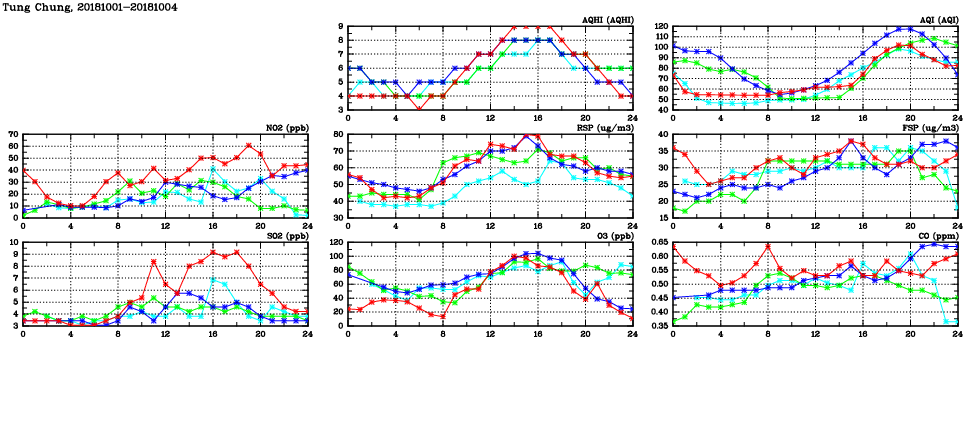 Tung Chung, 20181001–20181004

AQHI (AQHI)
9
8
7
6
5
4
3
0 4 8 12 16 20 24

AQI (AQI)
120
110
100
90
80
70
60
50
40
0 4 8 12 16 20 24

NO2 (ppb)
70
60
50
40
30
20
10
0
0 4 8 12 16 20 24

RSP (ug/m3)
80
70
60
50
40
30
0 4 8 12 16 20 24

FSP (ug/m3)
40
35
30
25
20
15
0 4 8 12 16 20 24

SO2 (ppb)
10
9
8
7
6
5
4
3
0 4 8 12 16 20 24

O3 (ppb)
120
100
80
60
40
20
0
0 4 8 12 16 20 24

CO (ppm)
0.65
0.60
0.55
0.50
0.45
0.40
0.35
0 4 8 12 16 20 24